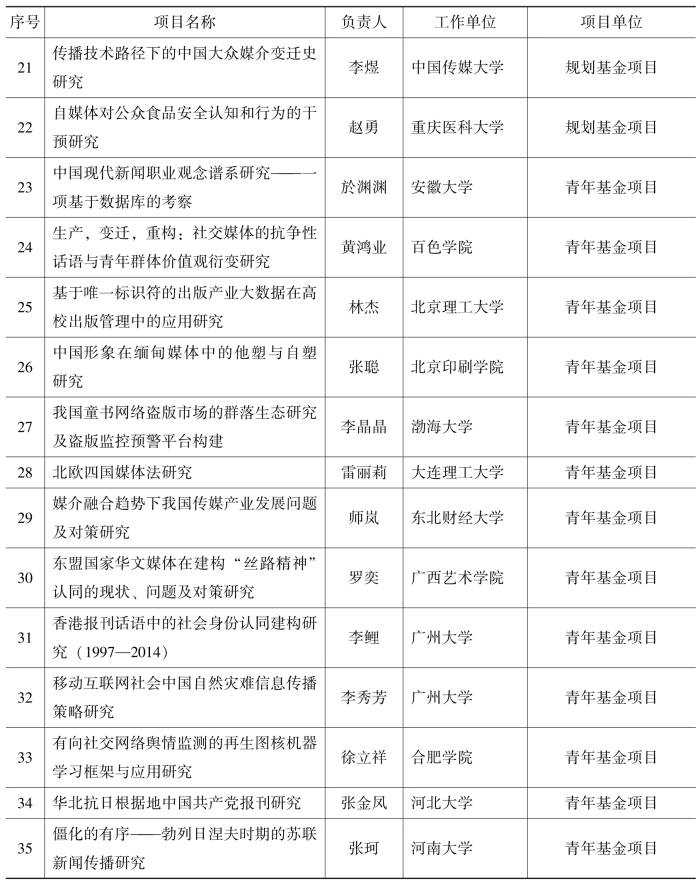 | 序号 | 项目名称 | 负责人 | 工作单位 | 项目单位 |
|---|---|---|---|---|
| 21 | 传播技术路径下的中国大众媒介变迁史研究 | 李煜 | 中国传媒大学 | 规划基金项目 |
| 22 | 自媒体对公众食品安全认知和行为的干预研究 | 赵勇 | 重庆医科大学 | 规划基金项目 |
| 23 | 中国现代新闻职业观念谱系研究——一项基于数据库的考察 | 於渊渊 | 安徽大学 | 青年基金项目 |
| 24 | 生产，变迁，重构：社交媒体的抗争性话语与青年群体价值观衍变研究 | 黄鸿业 | 百色学院 | 青年基金项目 |
| 25 | 基于唯一标识符的出版产业大数据在高校出版管理中的应用研究 | 林杰 | 北京理工大学 | 青年基金项目 |
| 26 | 中国形象在缅甸媒体中的他塑与自塑研究 | 张聪 | 北京印刷学院 | 青年基金项目 |
| 27 | 我国童书网络盗版市场的群落生态研究及盗版监控预警平台构建 | 李晶晶 | 渤海大学 | 青年基金项目 |
| 28 | 北欧四国媒体法研究 | 雷丽莉 | 大连理工大学 | 青年基金项目 |
| 29 | 媒介融合趋势下我国传媒产业发展问题及对策研究 | 师岚 | 东北财经大学 | 青年基金项目 |
| 30 | 东盟国家华文媒体在建构“丝路精神”认同的现状、问题及对策研究 | 罗奕 | 广西艺术学院 | 青年基金项目 |
| 31 | 香港报刊话语中的社会身份认同建构研究（1997—2014） | 李鲤 | 广州大学 | 青年基金项目 |
| 32 | 移动互联网社会中国自然灾难信息传播策略研究 | 李秀芳 | 广州大学 | 青年基金项目 |
| 33 | 有向社交网络舆情监测的再生图核机器学习框架与应用研究 | 徐立祥 | 合肥学院 | 青年基金项目 |
| 34 | 华北抗日根据地中国共产党报刊研究 | 张金凤 | 河北大学 | 青年基金项目 |
| 35 | 僵化的有序——勃列日涅夫时期的苏联新闻传播研究 | 张珂 | 河南大学 | 青年基金项目 |